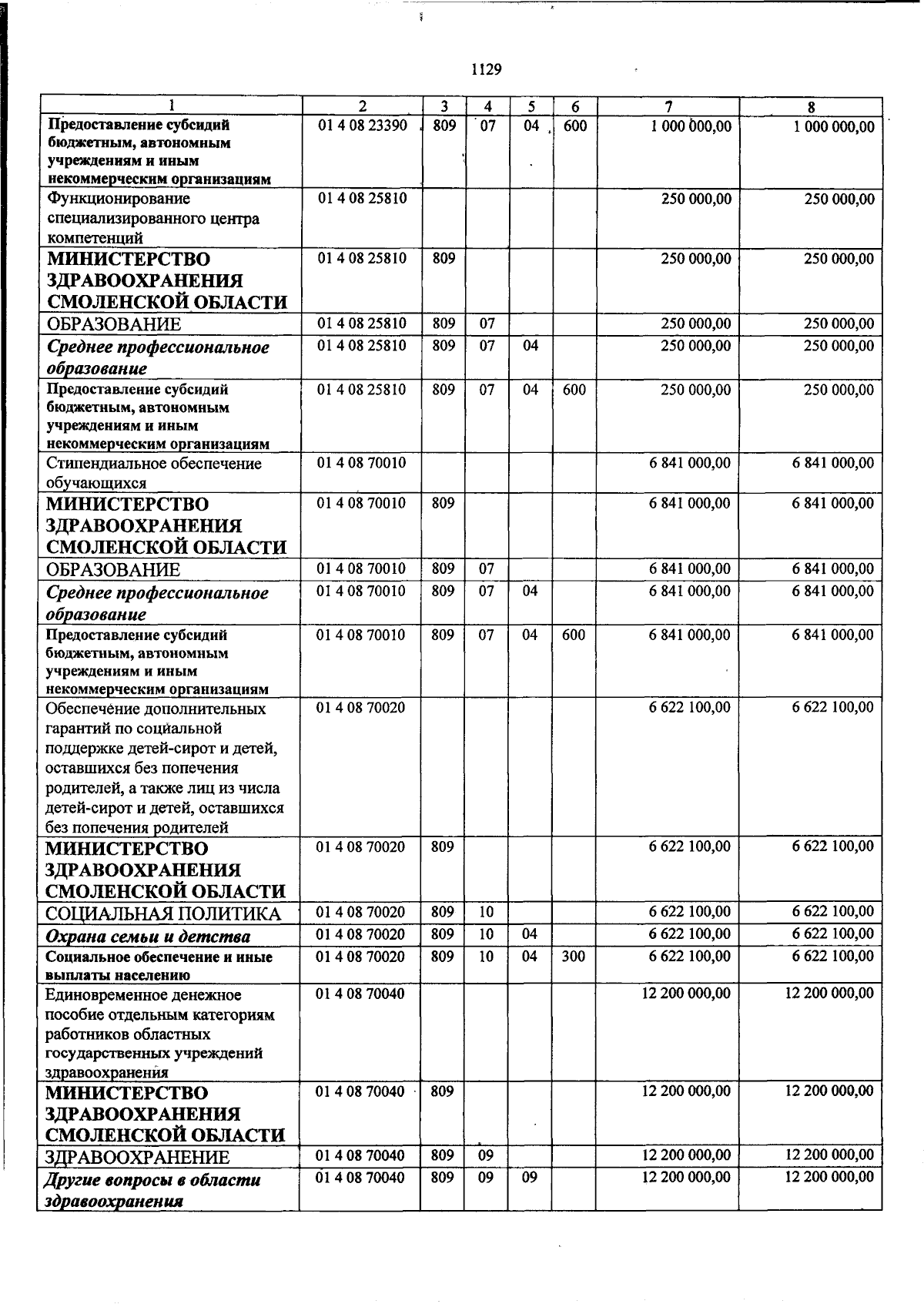 1129

| 1 | 2 | 3 | 4 | 5 | 6 | 7 | 8 |
|---|---|---|---|---|---|---|---|
| Предоставление субсидий бюджетным, автономным учреждениям и иным некоммерческим организациям | 01 4 08 23390 | 809 | 07 | 04 | 600 | 1 000 000,00 | 1 000 000,00 |
| Функционирование специализированного центра компетенций | 01 4 08 25810 | | | | | 250 000,00 | 250 000,00 |
| МИНИСТЕРСТВО ЗДРАВООХРАНЕНИЯ СМОЛЕНСКОЙ ОБЛАСТИ | 01 4 08 25810 | 809 | | | | 250 000,00 | 250 000,00 |
| ОБРАЗОВАНИЕ | 01 4 08 25810 | 809 | 07 | | | 250 000,00 | 250 000,00 |
| Среднее профессиональное образование | 01 4 08 25810 | 809 | 07 | 04 | | 250 000,00 | 250 000,00 |
| Предоставление субсидий бюджетным, автономным учреждениям и иным некоммерческим организациям | 01 4 08 25810 | 809 | 07 | 04 | 600 | 250 000,00 | 250 000,00 |
| Стипендиальное обеспечение обучающихся | 01 4 08 70010 | | | | | 6 841 000,00 | 6 841 000,00 |
| МИНИСТЕРСТВО ЗДРАВООХРАНЕНИЯ СМОЛЕНСКОЙ ОБЛАСТИ | 01 4 08 70010 | 809 | | | | 6 841 000,00 | 6 841 000,00 |
| ОБРАЗОВАНИЕ | 01 4 08 70010 | 809 | 07 | | | 6 841 000,00 | 6 841 000,00 |
| Среднее профессиональное образование | 01 4 08 70010 | 809 | 07 | 04 | | 6 841 000,00 | 6 841 000,00 |
| Предоставление субсидий бюджетным, автономным учреждениям и иным некоммерческим организациям | 01 4 08 70010 | 809 | 07 | 04 | 600 | 6 841 000,00 | 6 841 000,00 |
| Обеспечение дополнительных гарантий по социальной поддержке детей-сирот и детей, оставшихся без попечения родителей, а также лиц из числа детей-сирот и детей, оставшихся без попечения родителей | 01 4 08 70020 | | | | | 6 622 100,00 | 6 622 100,00 |
| МИНИСТЕРСТВО ЗДРАВООХРАНЕНИЯ СМОЛЕНСКОЙ ОБЛАСТИ | 01 4 08 70020 | 809 | | | | 6 622 100,00 | 6 622 100,00 |
| СОЦИАЛЬНАЯ ПОЛИТИКА | 01 4 08 70020 | 809 | 10 | | | 6 622 100,00 | 6 622 100,00 |
| Охрана семьи и детства | 01 4 08 70020 | 809 | 10 | 04 | | 6 622 100,00 | 6 622 100,00 |
| Социальное обеспечение и иные выплаты населению | 01 4 08 70020 | 809 | 10 | 04 | 300 | 6 622 100,00 | 6 622 100,00 |
| Единовременное денежное пособие отдельным категориям работников областных государственных учреждений здравоохранения | 01 4 08 70040 | | | | | 12 200 000,00 | 12 200 000,00 |
| МИНИСТЕРСТВО ЗДРАВООХРАНЕНИЯ СМОЛЕНСКОЙ ОБЛАСТИ | 01 4 08 70040 | 809 | | | | 12 200 000,00 | 12 200 000,00 |
| ЗДРАВООХРАНЕНИЕ | 01 4 08 70040 | 809 | 09 | | | 12 200 000,00 | 12 200 000,00 |
| Другие вопросы в области здравоохранения | 01 4 08 70040 | 809 | 09 | 09 | | 12 200 000,00 | 12 200 000,00 |